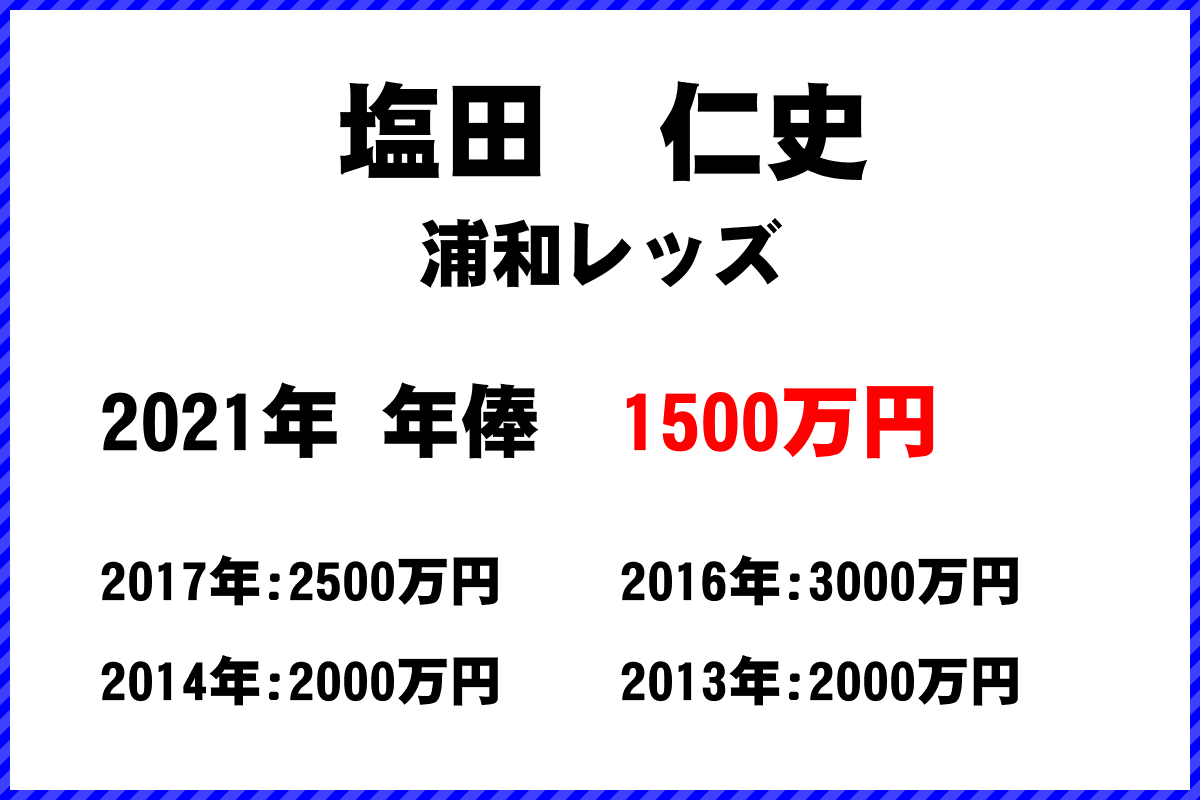 塩田　仁史

浦和レッズ

2021年　年俸　1500万円

2017年：2500万円

2016年：3000万円

2014年：2000万円

2013年：2000万円